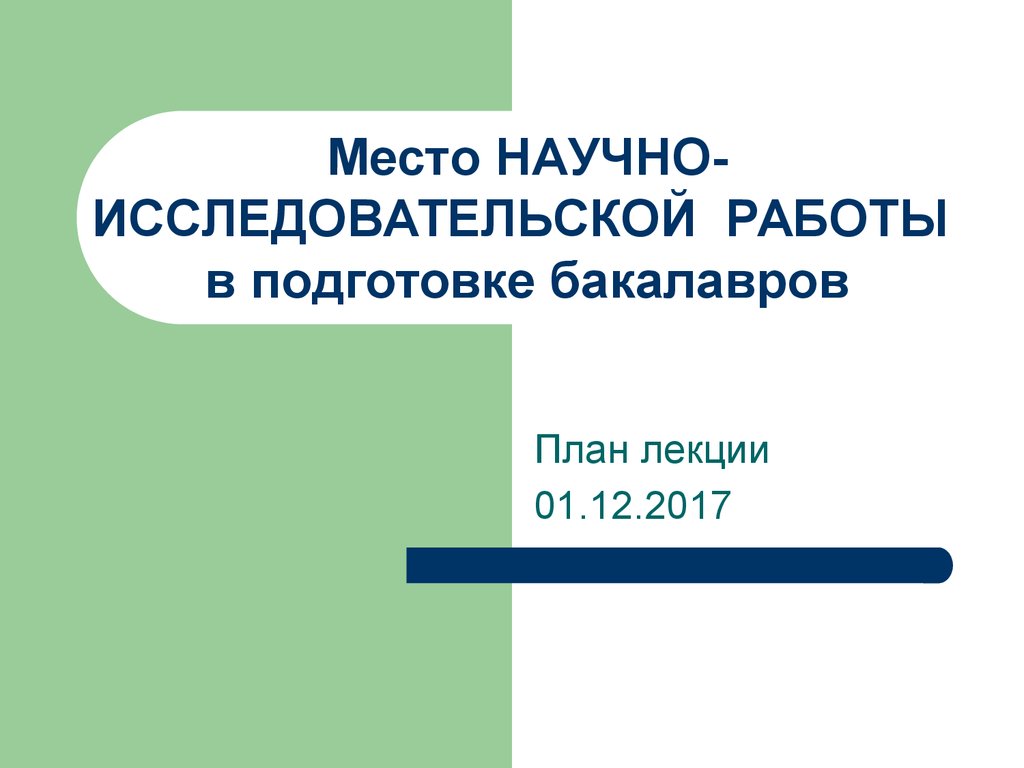 Место НАУЧНО-ИССЛЕДОВАТЕЛЬСКОЙ РАБОТЫ в подготовке бакалавров

План лекции
01.12.2017